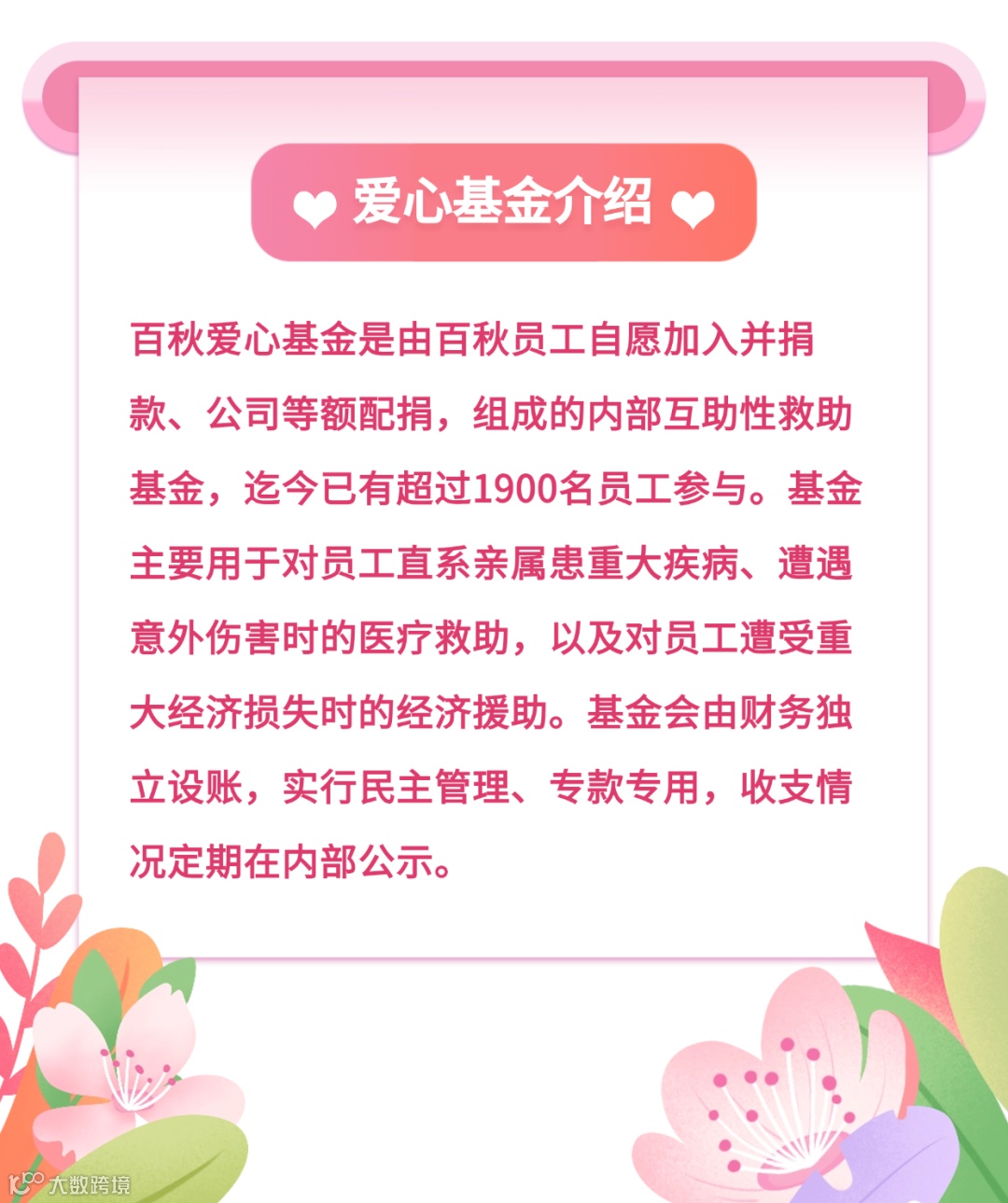 爱心基金介绍

百秋爱心基金是由百秋员工自愿加入并捐款、公司等额配捐，组成的内部互助性救助基金，迄今已有超过1900名员工参与。基金主要用于对员工直系亲属患重大疾病、遭遇意外伤害时的医疗救助，以及对员工遭受重大经济损失时的经济援助。基金会由财务独立设账，实行民主管理、专款专用，收支情况定期在内部公示。

大数跨境